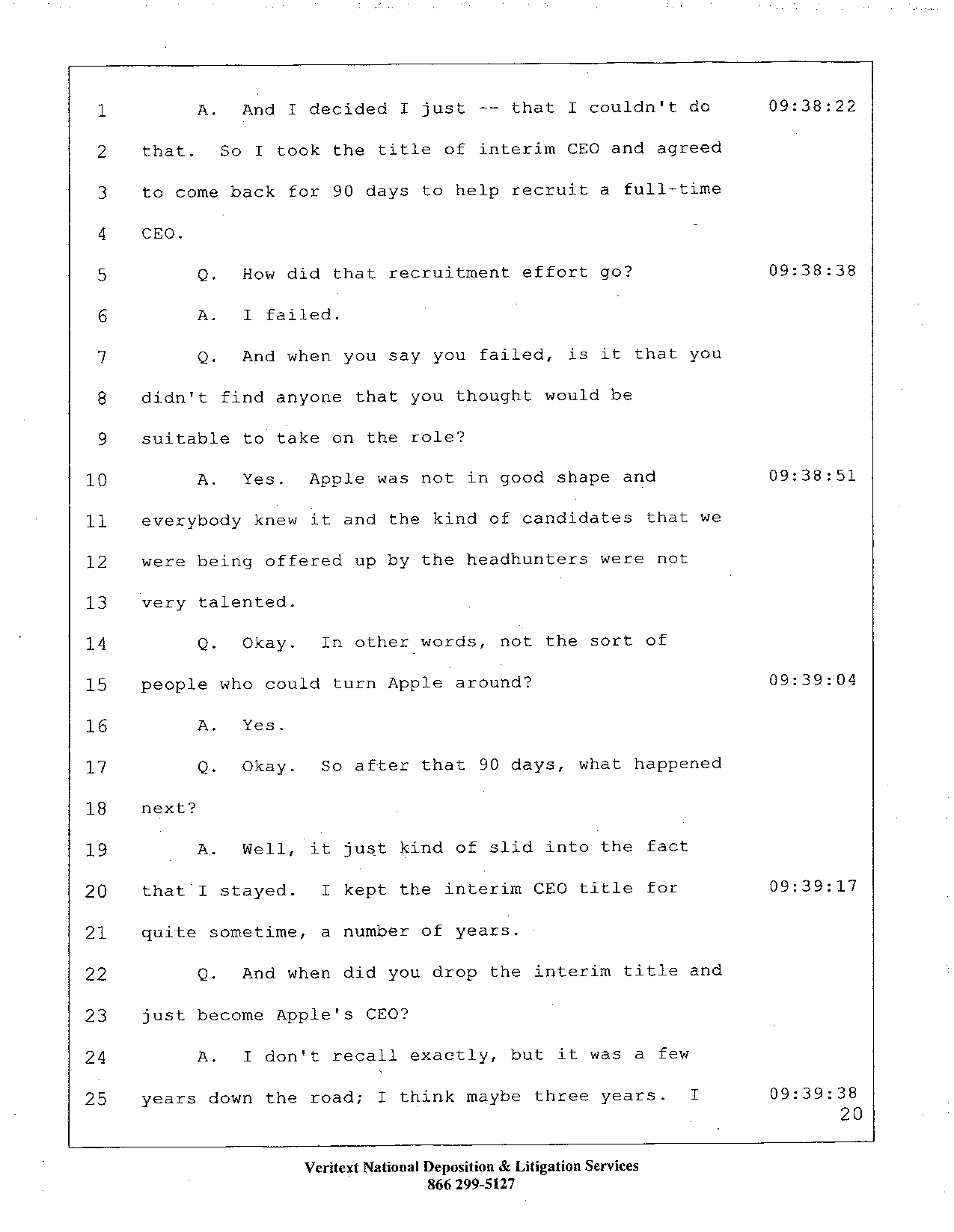 1 A. And I decided I just -- that I couldn't do 09:38:22
2 that. So I took the title of interim CEO and agreed
3 to come back for 90 days to help recruit a full-time
4 CEO.
5 Q. How did that recruitment effort go? 09:38:38
6 A. I failed.
7 Q. And when you say you failed, is it that you
8 didn't find anyone that you thought would be
9 suitable to take on the role?
10 A. Yes. Apple was not in good shape and 09:38:51
11 everybody knew it and the kind of candidates that we
12 were being offered up by the headhunters were not
13 very talented.
14 Q. Okay. In other words, not the sort of
15 people who could turn Apple around? 09:39:04
16 A. Yes.
17 Q. Okay. So after that 90 days, what happened
18 next?
19 A. Well, it just kind of slid into the fact
20 that I stayed. I kept the interim CEO title for 09:39:17
21 quite sometime, a number of years.
22 Q. And when did you drop the interim title and
23 just become Apple's CEO?
24 A. I don't recall exactly, but it was a few
25 years down the road; I think maybe three years. I 09:39:38
20

Veritext National Deposition & Litigation Services
866 299-5127